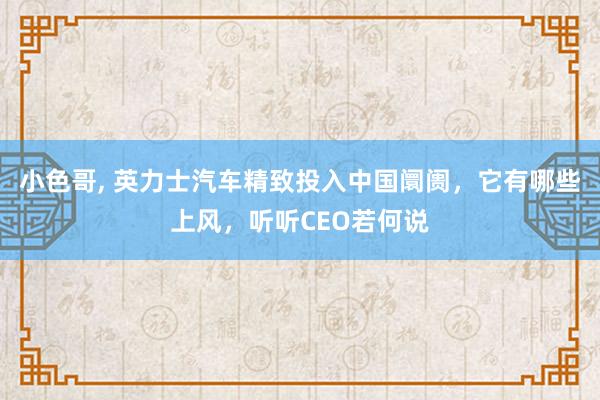 小色哥, 英力士汽车精致投入中国阛阓，它有哪些上风，听听CEO若何说